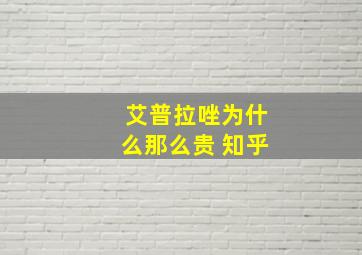 艾普拉唑为什么那么贵 知乎